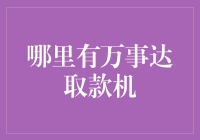 哪里有万事达取款机